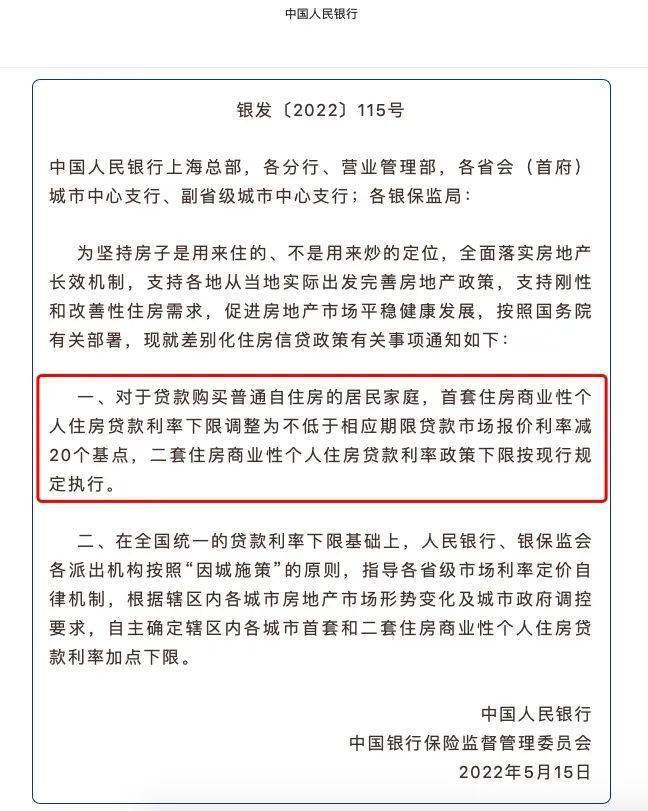 中国人民银行

银发〔2022〕115号

中国人民银行上海总部，各分行、营业管理部，各省会（首府）城市中心支行、副省级城市中心支行；各银保监局：

为坚持房子是用来住的、不是用来炒的定位，全面落实房地产长效机制，支持各地从当地实际出发完善房地产政策，支持刚性和改善性住房需求，促进房地产市场平稳健康发展，按照国务院有关部署，现就差别化住房信贷政策有关事项通知如下：

一、对于贷款购买普通自住房的居民家庭，首套住房商业性个人住房贷款利率下限调整为不低于相应期限贷款市场报价利率减20个基点，二套住房商业性个人住房贷款利率政策下限按现行规定执行。

二、在全国统一的贷款利率下限基础上，人民银行、银保监会各派出机构按照“因城施策”的原则，指导各省级市场利率定价自律机制，根据辖区内各城市房地产市场形势变化及城市政府调控要求，自主确定辖区内各城市首套和二套住房商业性个人住房贷款利率加点下限。

中国人民银行
中国银行保险监督管理委员会
2022年5月15日